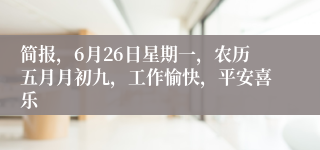 简报，6月26日星期一，农历五月月初九，工作愉快，平安喜乐